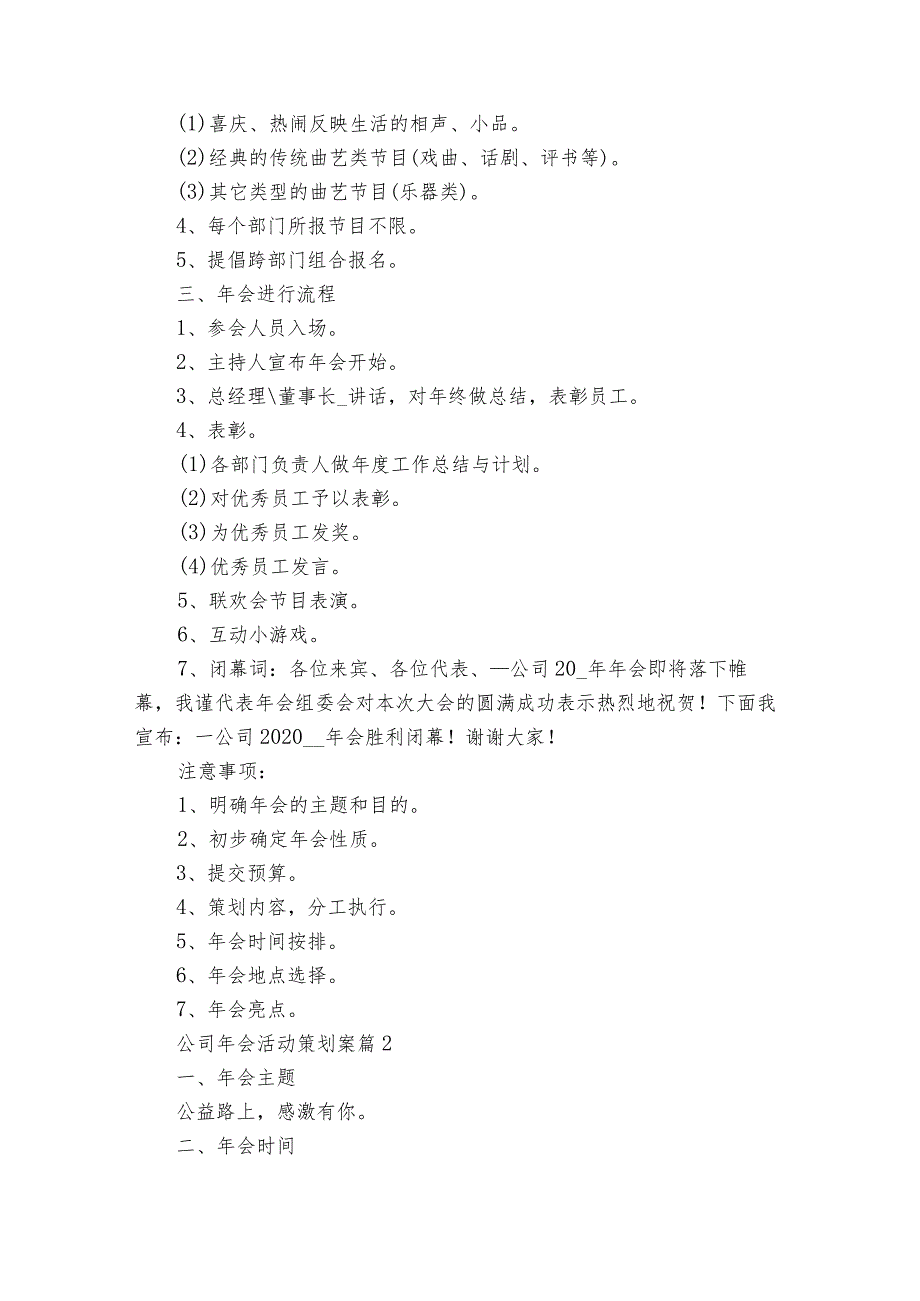 (1)喜庆、热闹反映生活的相声、小品。

(2)经典的传统曲艺类节目(戏曲、话剧、评书等)。

(3)其它类型的曲艺节目(乐器类)。

4、每个部门所报节目不限。

5、提倡跨部门组合报名。

三、年会进行流程

1、参会人员入场。

2、主持人宣布年会开始。

3、总经理\董事长_讲话，对年终做总结，表彰员工。

4、表彰。

(1)各部门负责人做年度工作总结与计划。

(2)对优秀员工予以表彰。

(3)为优秀员工发奖。

(4)优秀员工发言。

5、联欢会节目表演。

6、互动小游戏。

7、闭幕词：各位来宾、各位代表、—公司20_年年会即将落下帷幕，我谨代表年会组委会对本次大会的圆满成功表示热烈地祝贺！下面我宣布：一公司2020__年会胜利闭幕！谢谢大家！

注意事项：

1、明确年会的主题和目的。

2、初步确定年会性质。

3、提交预算。

4、策划内容，分工执行。

5、年会时间按排。

6、年会地点选择。

7、年会亮点。

公司年会活动策划案篇2

一、年会主题

公益路上，感激有你。

二、年会时间